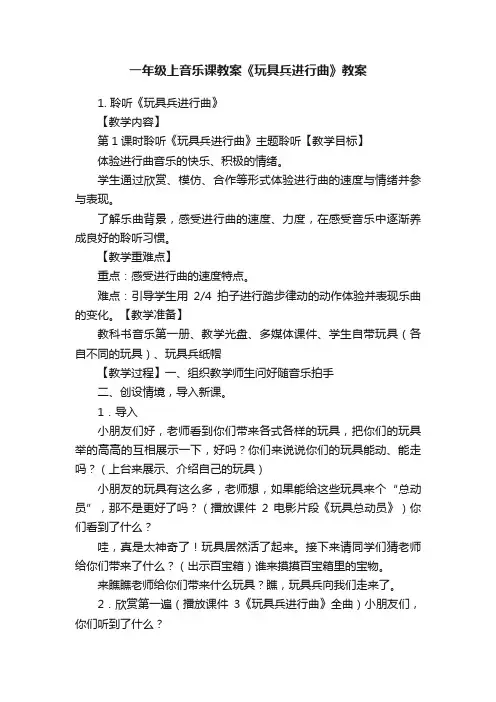 一年级上音乐课教案《玩具兵进行曲》教案

1. 聆听《玩具兵进行曲》

【教学内容】

第 1 课时聆听《玩具兵进行曲》主题聆听【教学目标】

体验进行曲音乐的快乐、积极的情绪。

学生通过欣赏、模仿、合作等形式体验进行曲的速度与情绪并参与表现。

了解乐曲背景，感受进行曲的速度、力度，在感受音乐中逐渐养成良好的聆听习惯。

【教学重难点】

重点：感受进行曲的速度特点。

难点：引导学生用 2/4 拍子进行踏步律动的动作体验并表现乐曲的变化。【教学准备】

教科书音乐第一册、教学光盘、多媒体课件、学生自带玩具（各自不同的玩具）、玩具兵纸帽

【教学过程】一、组织教学师生问好随音乐拍手

二、创设情境，导入新课。

1．导入

小朋友们好，老师看到你们带来各式各样的玩具，把你们的玩具举的高高的互相展示一下，好吗？你们来说说你们的玩具能动、能走吗？（上台来展示、介绍自己的玩具）

小朋友的玩具有这么多，老师想，如果能给这些玩具来个“总动员”，那不是更好了吗？（播放课件 2 电影片段《玩具总动员》）你们看到了什么？

哇，真是太神奇了！玩具居然活了起来。接下来请同学们猜老师给你们带来了什么？（出示百宝箱）谁来摸摸百宝箱里的宝物。

来瞧瞧老师给你们带来什么玩具？瞧，玩具兵向我们走来了。

2．欣赏第一遍（播放课件 3《玩具兵进行曲》全曲）小朋友们，你们听到了什么？